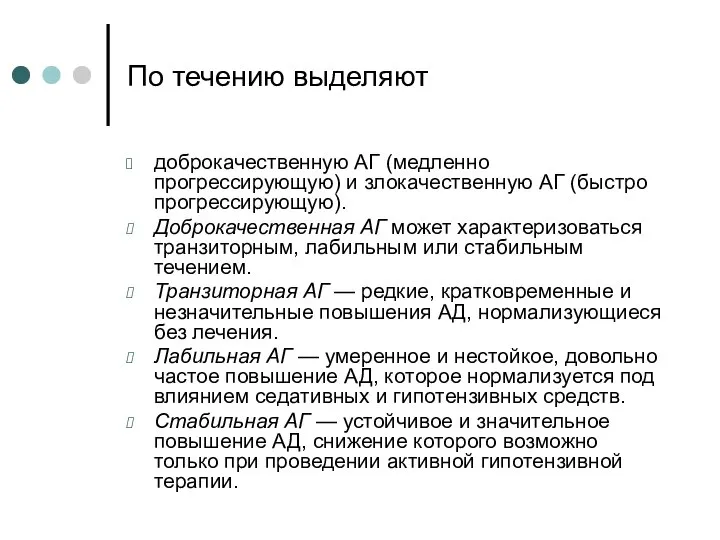 По течению выделяют

доброкачественную АГ (медленно прогрессирующую) и злокачественную АГ (быстро прогрессирующую).

Доброкачественная АГ может характеризоваться транзиторным, лабильным или стабильным течением.

Транзиторная АГ — редкие, кратковременные и незначительные повышения АД, нормализующиеся без лечения.

Лабильная АГ — умеренное и нестойкое, довольно частое повышение АД, которое нормализуется под влиянием седативных и гипотензивных средств.

Стабильная АГ — устойчивое и значительное повышение АД, снижение которого возможно только при проведении активной гипотензивной терапии.